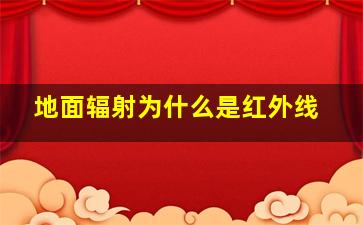 地面辐射为什么是红外线